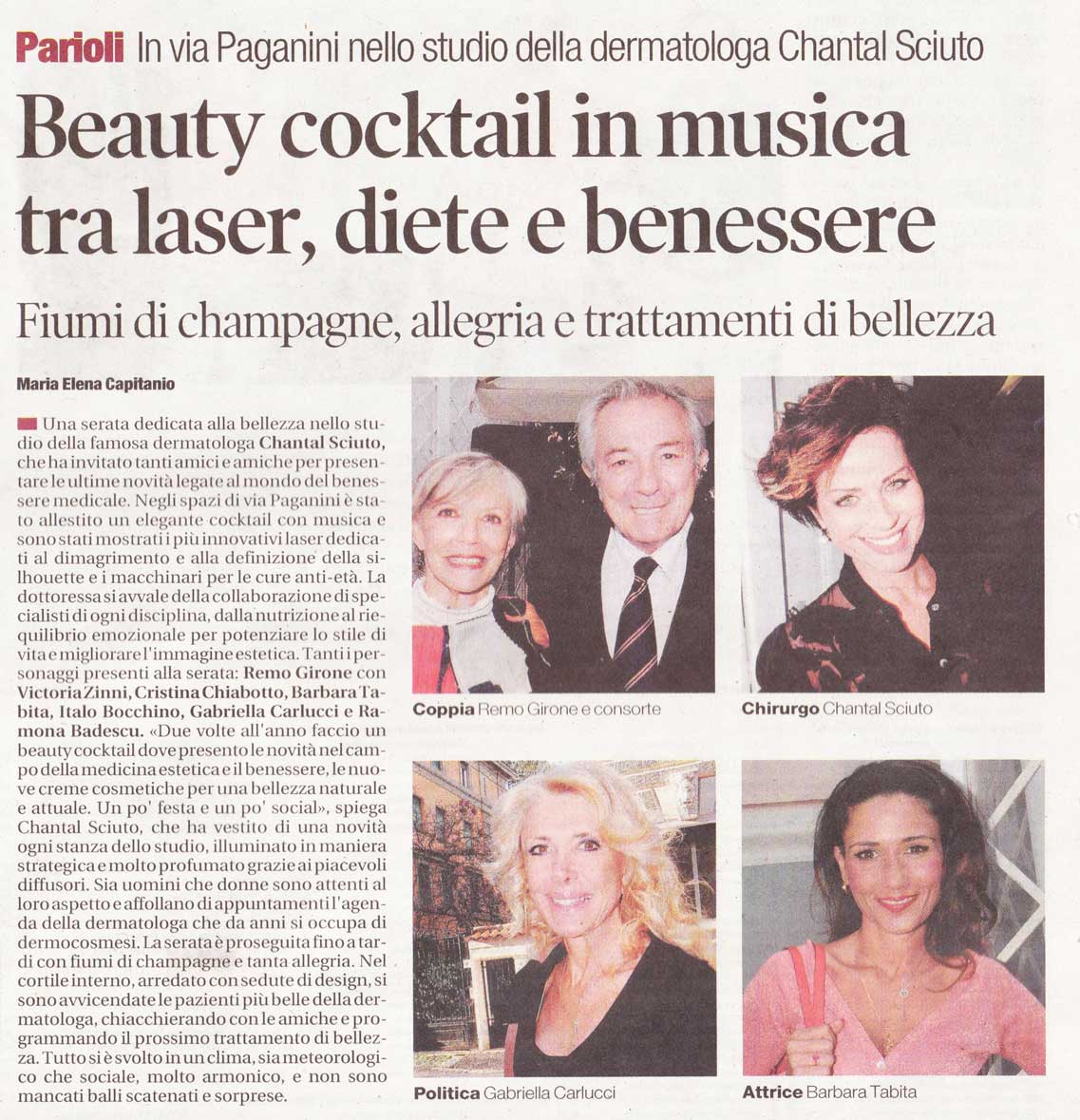 Parioli In via Paganini nello studio della dermatologa Chantal Sciuto

Beauty cocktail in musica tra laser, diete e benessere

Fiumi di champagne, allegria e trattamenti di bellezza

Maria Elena Capitanio

Una serata dedicata alla bellezza nello studio della famosa dermatologa Chantal Sciuto, che ha invitato tanti amici e amiche per presentare le ultime novità legate al mondo del benessere medicale. Negli spazi di via Paganini è stato allestito un elegante cocktail con musica e sono stati mostrati i più innovativi laser dedicati al dimagrimento e alla definizione della silhouette e i macchinari per le cure anti-età. La dottoressa si avvale della collaborazione di specialisti di ogni disciplina, dalla nutrizione al riequilibrio emozionale per potenziare lo stile di vita e migliorare l'immagine estetica. Tanti i personaggi presenti alla serata: Remo Girone con Victoria Zinni, Cristina Chiabotto, Barbara Tabita, Italo Bocchino, Gabriella Carlucci e Ramona Badescu. «Due volte all'anno faccio un beauty cocktail dove presento le novità nel campo della medicina estetica e il benessere, le nuove creme cosmetiche per una bellezza naturale e attuale. Un po' festa e un po' social», spiega Chantal Sciuto, che ha vestito di una novità ogni stanza dello studio, illuminato in maniera strategica e molto profumato grazie ai piacevoli diffusori. Sia uomini che donne sono attenti al loro aspetto e affollano di appuntamenti l'agenda della dermatologa che da anni si occupa di dermocosmesi. La serata è proseguita fino a tardi con fiumi di champagne e tanta allegria. Nel cortile interno, arredato con sedute di design, si sono avvicendate le pazienti più belle della dermatologa, chiacchierando con le amiche e programmando il prossimo trattamento di bellezza. Tutto si è svolto in un clima, sia meteorologico che sociale, molto armonico, e non sono mancati balli scatenati e sorprese.

Coppia Remo Girone e consorte

Chirurgo Chantal Sciuto

Politica Gabriella Carlucci

Attrice Barbara Tabita